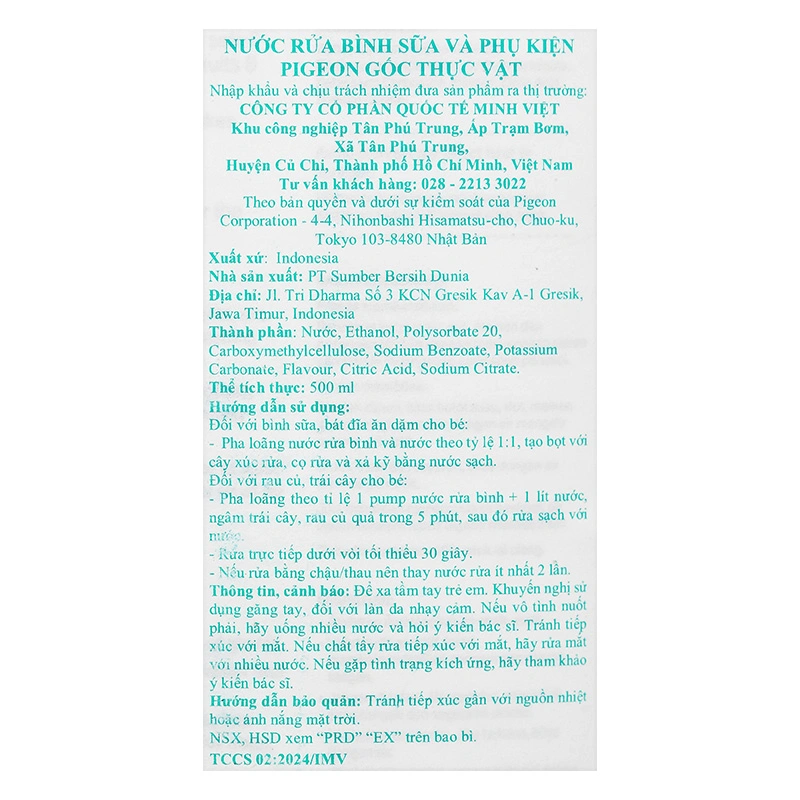 NƯỚC RỬA BÌNH SỮA VÀ PHỤ KIỆN
PIGEON GỐC THỰC VẬT

Nhập khẩu và chịu trách nhiệm đưa sản phẩm ra thị trường:
CÔNG TY CỔ PHẦN QUỐC TẾ MINH VIỆT
Khu công nghiệp Tân Phú Trung, Ấp Trạm Bơm, Xã Tân Phú Trung,
Huyện Củ Chi, Thành phố Hồ Chí Minh, Việt Nam
Tư vấn khách hàng: 028 - 2213 3022
Theo bản quyền và dưới sự kiểm soát của Pigeon Corporation - 4-4, Nihonbashi Hisamatsu-cho, Chuo-ku, Tokyo 103-8480 Nhật Bản

Xuất xứ: Indonesia
Nhà sản xuất: PT Sumber Bersih Dunia
Địa chỉ: Jl. Tri Dharma Số 3 KCN Gresik Kav A-1 Gresik, Jawa Timur, Indonesia
Thành phần: Nước, Ethanol, Polysorbate 20, Carboxymethylcellulose, Sodium Benzoate, Potassium Carbonate, Flavour, Citric Acid, Sodium Citrate.
Thể tích thực: 500 ml
Hướng dẫn sử dụng:
Đối với bình sữa, bát đĩa ăn dặm cho bé:
- Pha loãng nước rửa bình và nước theo tỷ lệ 1:1, tạo bọt với cây xúc rửa, cọ rửa và xả kỹ bằng nước sạch.
Đối với rau củ, trái cây cho bé:
- Pha loãng theo tỉ lệ 1 pump nước rửa bình + 1 lít nước, ngâm trái cây, rau củ quả trong 5 phút, sau đó rửa sạch với nước.
- Rửa trực tiếp dưới vòi tối thiểu 30 giây.
- Nếu rửa bằng chậu/thau nên thay nước rửa ít nhất 2 lần.
Thông tin, cảnh báo: Để xa tầm tay trẻ em. Khuyến nghị sử dụng găng tay, đối với làn da nhạy cảm. Nếu vô tình nuốt phải, hãy uống nhiều nước và hỏi ý kiến bác sĩ. Tránh tiếp xúc với mắt. Nếu chất tẩy rửa tiếp xúc với mắt, hãy rửa mắt với nhiều nước. Nếu gặp tình trạng kích ứng, hãy tham khảo ý kiến bác sĩ.
Hướng dẫn bảo quản: Tránh tiếp xúc gần với nguồn nhiệt hoặc ánh nắng mặt trời.
NSX, HSD xem "PRD" "EX" trên bao bì.
TCCS 02:2024/IMV